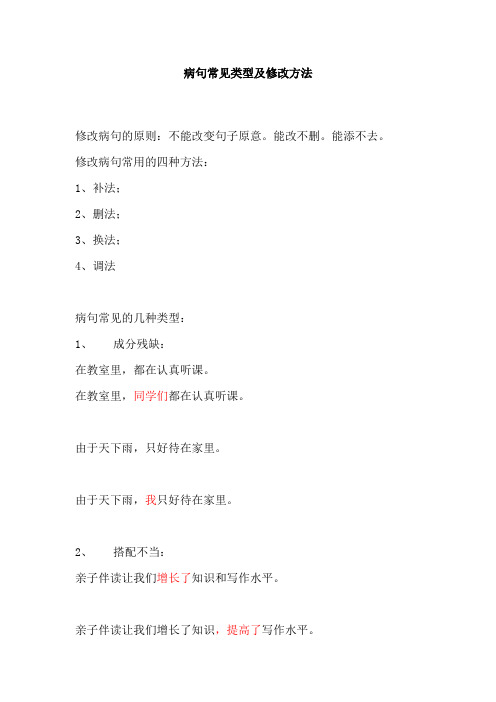 病句常见类型及修改方法

修改病句的原则：不能改变句子原意。能改不删。能添不去。

修改病句常用的四种方法：

1、补法；

2、删法；

3、换法；

4、调法

病句常见的几种类型：

1、　成分残缺：

在教室里，都在认真听课。

在教室里，同学们都在认真听课。

由于天下雨，只好待在家里。

由于天下雨，我只好待在家里。

2、　搭配不当：

亲子伴读让我们增长了知识和写作水平。

亲子伴读让我们增长了知识，提高了写作水平。